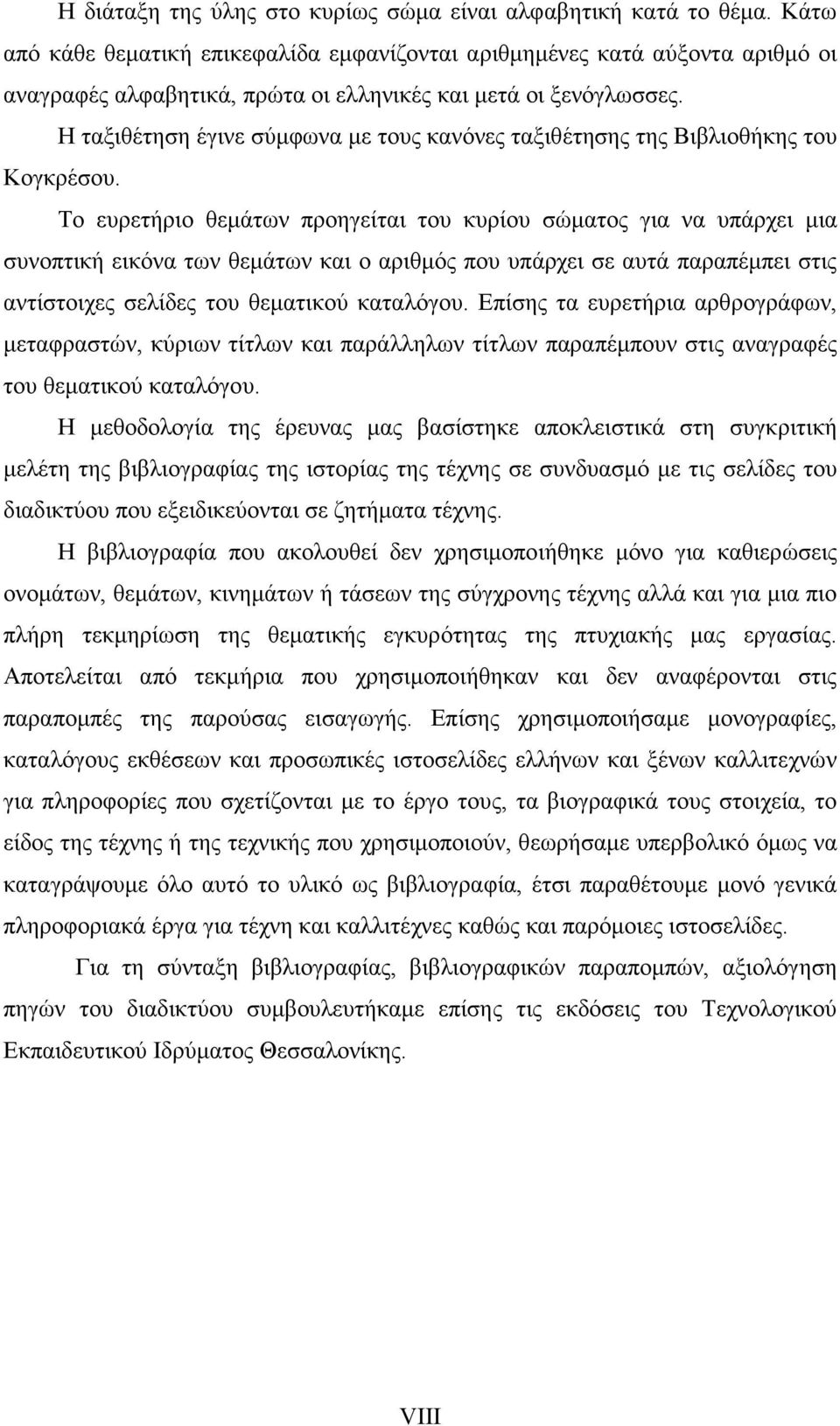 Η διάταξη της ύλης στο κυρίως σώμα είναι αλφαβητική κατά το θέμα. Κάτω από κάθε θεματική επικεφαλίδα εμφανίζονται αριθμημένες κατά αύξοντα αριθμό οι αναγραφές αλφαβητικά, πρώτα οι ελληνικές και μετά οι ξενόγλωσσες.

Η ταξιθέτηση έγινε σύμφωνα με τους κανόνες ταξιθέτησης της Βιβλιοθήκης του Κογκρέσου.

Το ευρετήριο θεμάτων προηγείται του κυρίου σώματος για να υπάρχει μια συνοπτική εικόνα των θεμάτων και ο αριθμός που υπάρχει σε αυτά παραπέμπει στις αντίστοιχες σελίδες του θεματικού καταλόγου. Επίσης τα ευρετήρια αρθρογράφων, μεταφραστών, κύριων τίτλων και παράλληλων τίτλων παραπέμπουν στις αναγραφές του θεματικού καταλόγου.

Η μεθοδολογία της έρευνας μας βασίστηκε αποκλειστικά στη συγκριτική μελέτη της βιβλιογραφίας της ιστορίας της τέχνης σε συνδυασμό με τις σελίδες του διαδικτύου που εξειδικεύονται σε ζητήματα τέχνης.

Η βιβλιογραφία που ακολουθεί δεν χρησιμοποιήθηκε μόνο για καθιερώσεις ονομάτων, θεμάτων, κινημάτων ή τάσεων της σύγχρονης τέχνης αλλά και για μια πιο πλήρη τεκμηρίωση της θεματικής εγκυρότητας της πτυχιακής μας εργασίας. Αποτελείται από τεκμήρια που χρησιμοποιήθηκαν και δεν αναφέρονται στις παραπομπές της παρούσας εισαγωγής. Επίσης χρησιμοποιήσαμε μονογραφίες, καταλόγους εκθέσεων και προσωπικές ιστοσελίδες ελλήνων και ξένων καλλιτεχνών για πληροφορίες που σχετίζονται με το έργο τους, τα βιογραφικά τους στοιχεία, το είδος της τέχνης ή της τεχνικής που χρησιμοποιούν, θεωρήσαμε υπερβολικό όμως να καταγράψουμε όλο αυτό το υλικό ως βιβλιογραφία, έτσι παραθέτουμε μονό γενικά πληροφοριακά έργα για τέχνη και καλλιτέχνες καθώς και παρόμοιες ιστοσελίδες.

Για τη σύνταξη βιβλιογραφίας, βιβλιογραφικών παραπομπών, αξιολόγηση πηγών του διαδικτύου συμβουλευτήκαμε επίσης τις εκδόσεις του Τεχνολογικού Εκπαιδευτικού Ιδρύματος Θεσσαλονίκης.

VIII